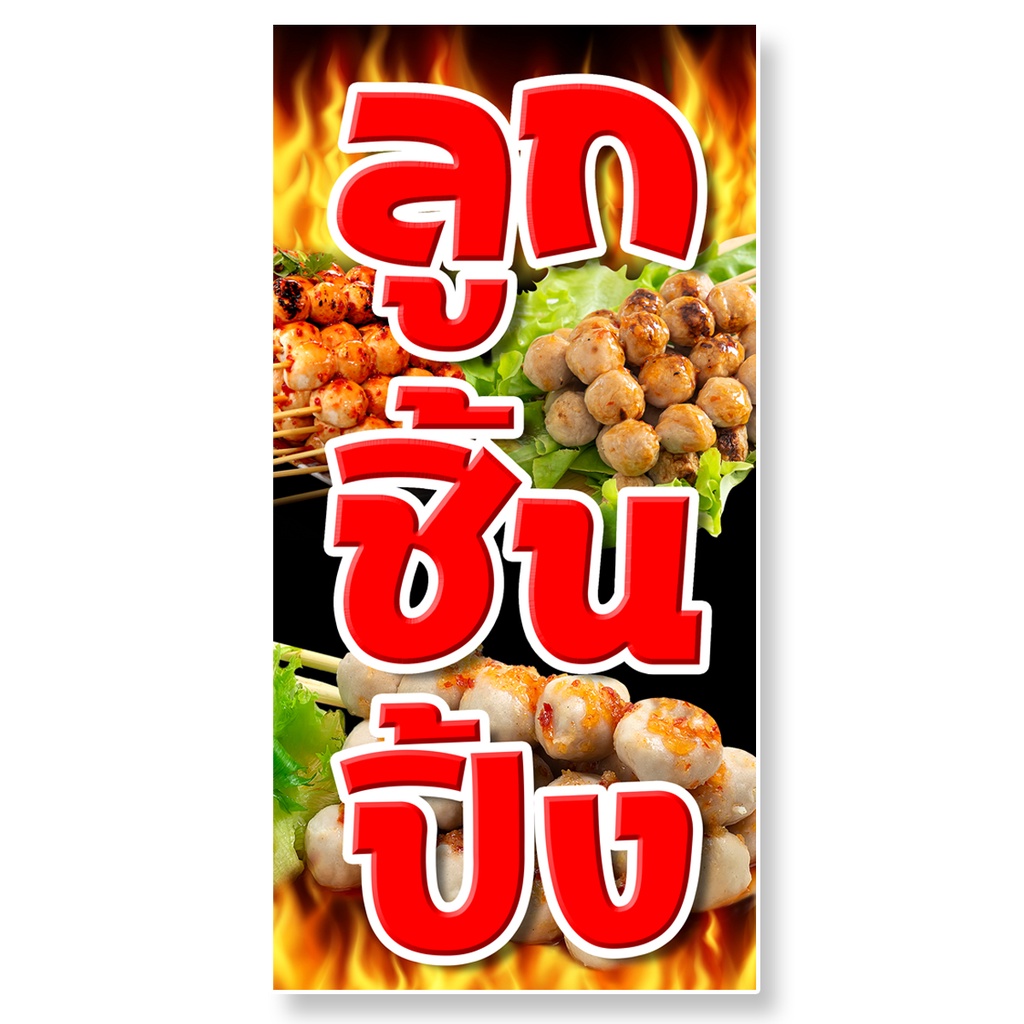 ลูก
ชิ้น
ปิ้ง